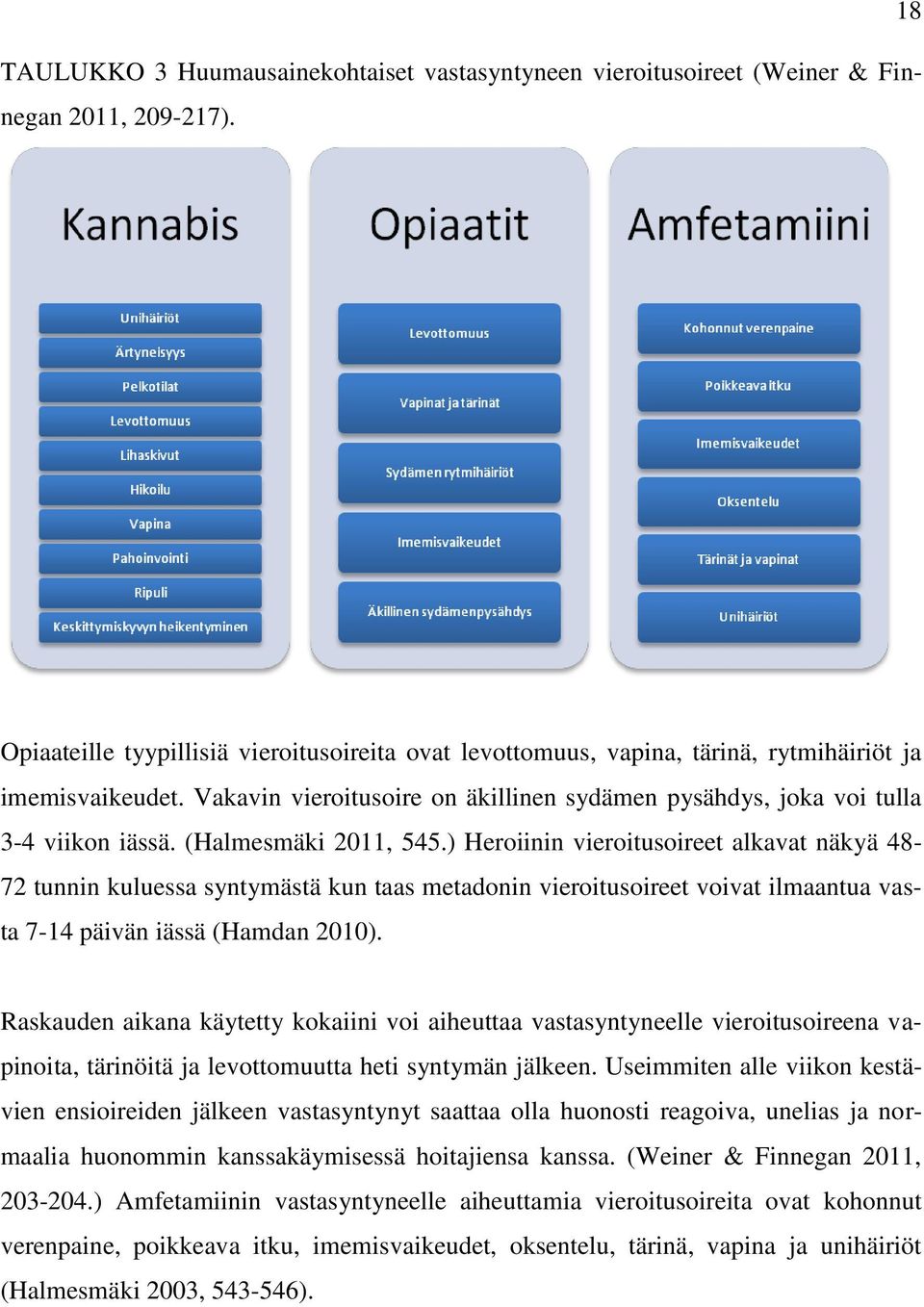 18

TAULUKKO 3 Huumausainekohtaiset vastasyntyneen vieroitusoireet (Weiner & Finnegan 2011, 209-217).

Kannabis

Unihäiriöt
Ärtyneisyys
Pelkotilat
Levottomuus
Lihaskivut
Hikoilu
Vapina
Pahoinvointi
Ripuli
Keskittymiskyvyn heikentyminen

Opiaatit

Levottomuus
Vapinat ja tärinät
Sydämen rytmihäiriöt
Imemisvaikeudet
Äkillinen sydämenpysähdys

Amfetamiini

Kohonnut verenpaine
Poikkeava itku
Imemisvaikeudet
Oksentelu
Tärinät ja vapinat
Unihäiriöt

Opiaateille tyypillisiä vieroitusoireita ovat levottomuus, vapina, tärinä, rytmihäiriöt ja imemisvaikeudet. Vakavin vieroitusoire on äkillinen sydämen pysähdys, joka voi tulla 3-4 viikon iässä. (Halmesmäki 2011, 545.) Heroiinin vieroitusoireet alkavat näkyä 48-72 tunnin kuluessa syntymästä kun taas metadonin vieroitusoireet voivat ilmaantua vasta 7-14 päivän iässä (Hamdan 2010).

Raskauden aikana käytetty kokaiini voi aiheuttaa vastasyntyneelle vieroitusoireena vapinoita, tärinöitä ja levottomuutta heti syntymän jälkeen. Useimmiten alle viikon kestävien ensioireiden jälkeen vastasyntynyt saattaa olla huonosti reagoiva, unelias ja normaalia huonommin kanssakäymisessä hoitajiensa kanssa. (Weiner & Finnegan 2011, 203-204.) Amfetamiinin vastasyntyneelle aiheuttamia vieroitusoireita ovat kohonnut verenpaine, poikkeava itku, imemisvaikeudet, oksentelu, tärinä, vapina ja unihäiriöt (Halmesmäki 2003, 543-546).